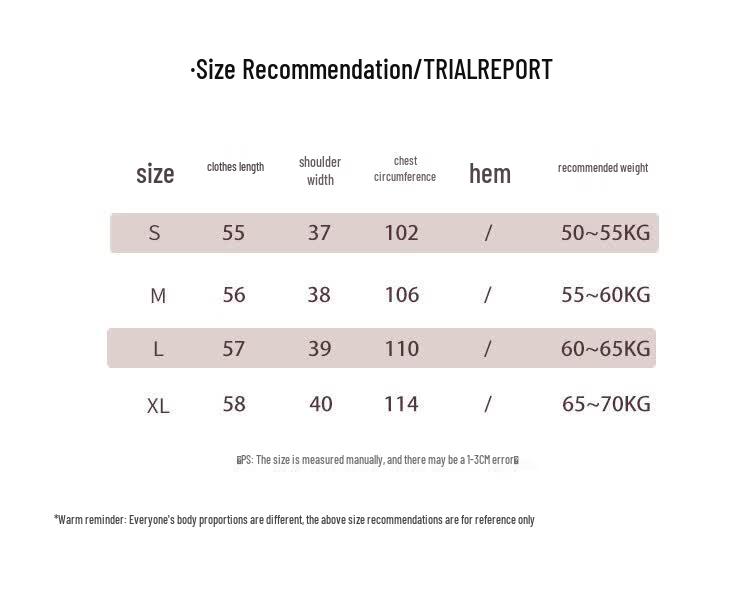 ·Size Recommendation/TRIALREPORT

| size | clothes length | shoulder width | chest circumference | hem | recommended weight |
|---|---|---|---|---|---|
| S | 55 | 37 | 102 | / | 50~55KG |
| M | 56 | 38 | 106 | / | 55~60KG |
| L | 57 | 39 | 110 | / | 60~65KG |
| XL | 58 | 40 | 114 | / | 65~70KG |

PS: The size is measured manually, and there may be a 1-3CM error

*Warm reminder: Everyone's body proportions are different, the above size recommendations are for reference only